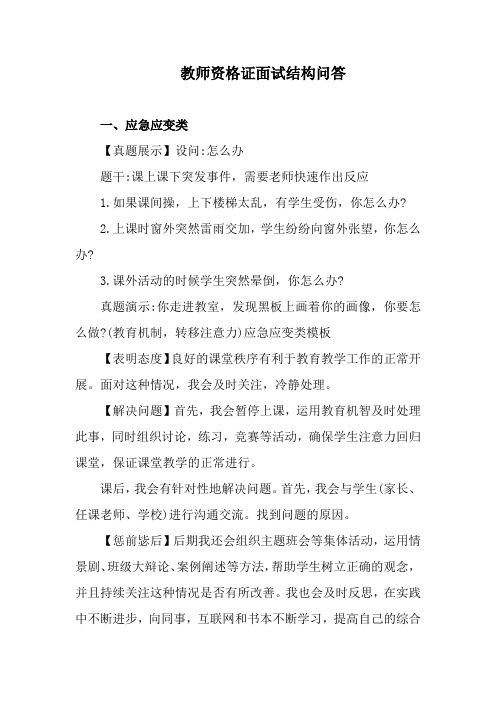 教师资格证面试结构问答

一、应急应变类

【真题展示】设问:怎么办

题干:课上课下突发事件，需要老师快速作出反应

1.如果课间操，上下楼梯太乱，有学生受伤，你怎么办?

2.上课时窗外突然雷雨交加，学生纷纷向窗外张望，你怎么办?

3.课外活动的时候学生突然晕倒，你怎么办?

真题演示:你走进教室，发现黑板上画着你的画像，你要怎么做?(教育机制，转移注意力)应急应变类模板

【表明态度】良好的课堂秩序有利于教育教学工作的正常开展。面对这种情况，我会及时关注，冷静处理。

【解决问题】首先，我会暂停上课，运用教育机智及时处理此事，同时组织讨论，练习，竞赛等活动，确保学生注意力回归课堂，保证课堂教学的正常进行。

课后，我会有针对性地解决问题。首先，我会与学生(家长、任课老师、学校)进行沟通交流。找到问题的原因。

【惩前毖后】后期我还会组织主题班会等集体活动，运用情景剧、班级大辩论、案例阐述等方法，帮助学生树立正确的观念，并且持续关注这种情况是否有所改善。我也会及时反思，在实践中不断进步，向同事，互联网和书本不断学习，提高自己的综合